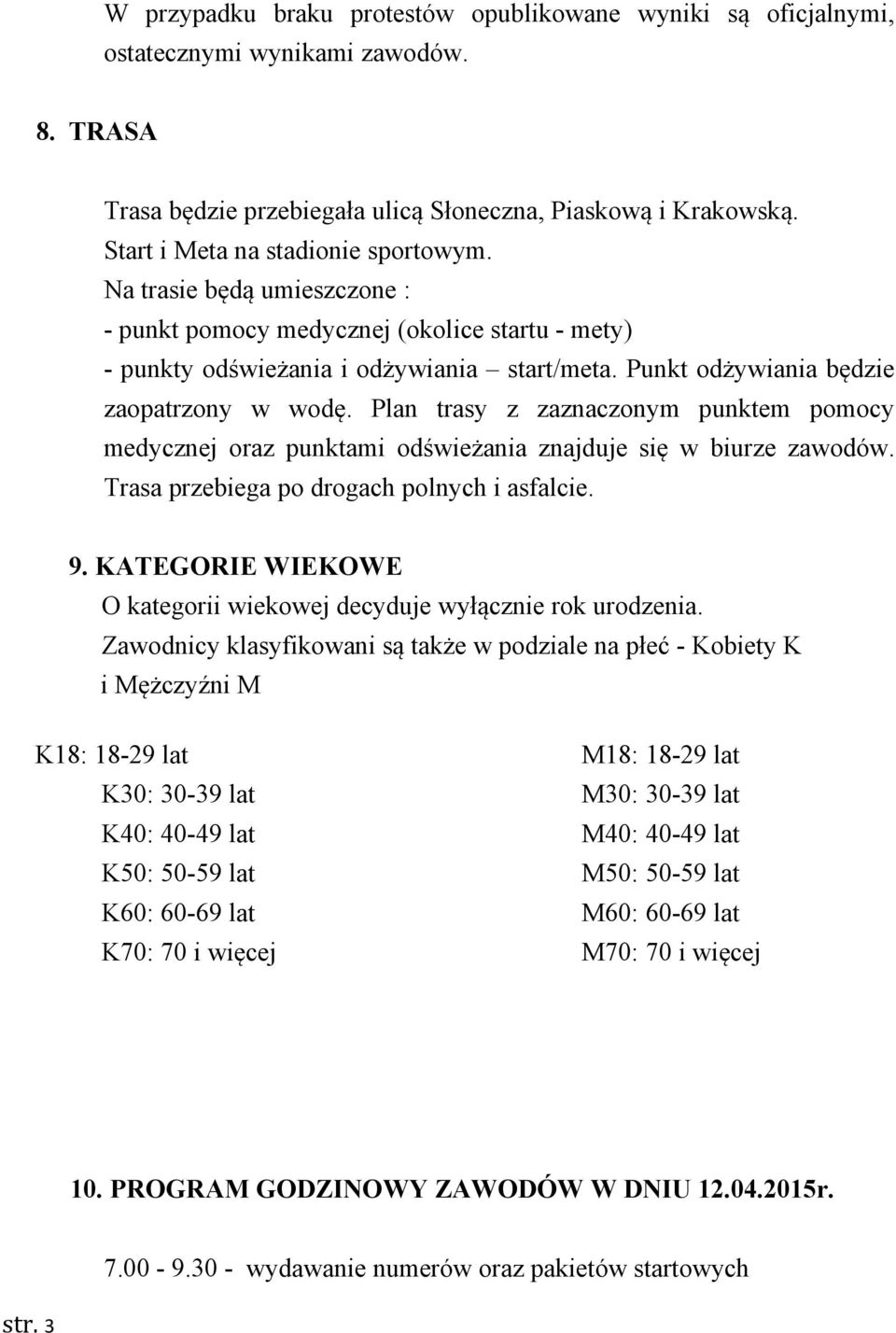 W przypadku braku protestów opublikowane wyniki są oficjalnymi, ostatecznymi wynikami zawodów.

8. TRASA

Trasa będzie przebiegała ulicą Słoneczna, Piaskową i Krakowską.
Start i Meta na stadionie sportowym.
Na trasie będą umieszczone :
- punkt pomocy medycznej (okolice startu - mety)
- punkty odświeżania i odżywiania – start/meta. Punkt odżywiania będzie zaopatrzony w wodę. Plan trasy z zaznaczonym punktem pomocy medycznej oraz punktami odświeżania znajduje się w biurze zawodów. Trasa przebiega po drogach polnych i asfalcie.

9. KATEGORIE WIEKOWE
O kategorii wiekowej decyduje wyłącznie rok urodzenia.
Zawodnicy klasyfikowani są także w podziale na płeć - Kobiety K i Mężczyźni M

K18: 18-29 lat
K30: 30-39 lat
K40: 40-49 lat
K50: 50-59 lat
K60: 60-69 lat
K70: 70 i więcej

M18: 18-29 lat
M30: 30-39 lat
M40: 40-49 lat
M50: 50-59 lat
M60: 60-69 lat
M70: 70 i więcej

10. PROGRAM GODZINOWY ZAWODÓW W DNIU 12.04.2015r.

7.00 - 9.30 - wydawanie numerów oraz pakietów startowych

str. 3